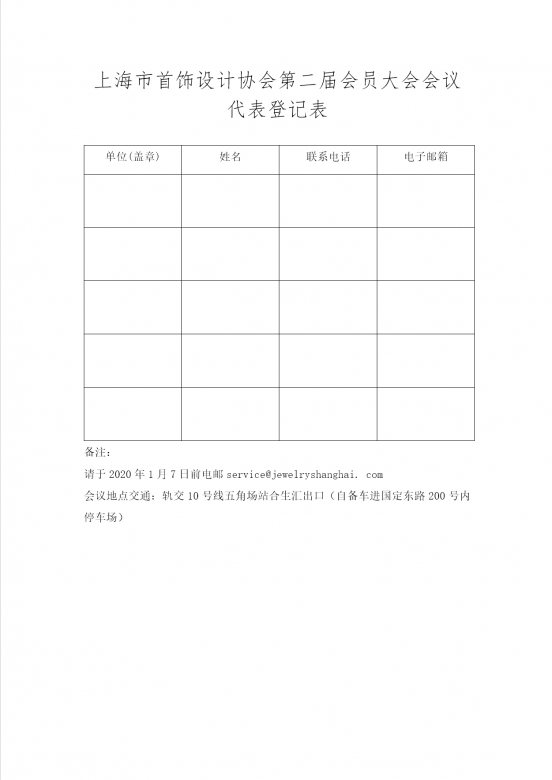 上海市首饰设计协会第二届会员大会会议代表登记表

| 单位(盖章) | 姓名 | 联系电话 | 电子邮箱 |
|---|---|---|---|
| | | | |
| | | | |
| | | | |
| | | | |
| | | | |

备注：

请于 2020 年 1 月 7 日前电邮 service@jewelryshanghai. com

会议地点交通：轨交 10 号线五角场站合生汇出口（自备车进国定东路 200 号内停车场）